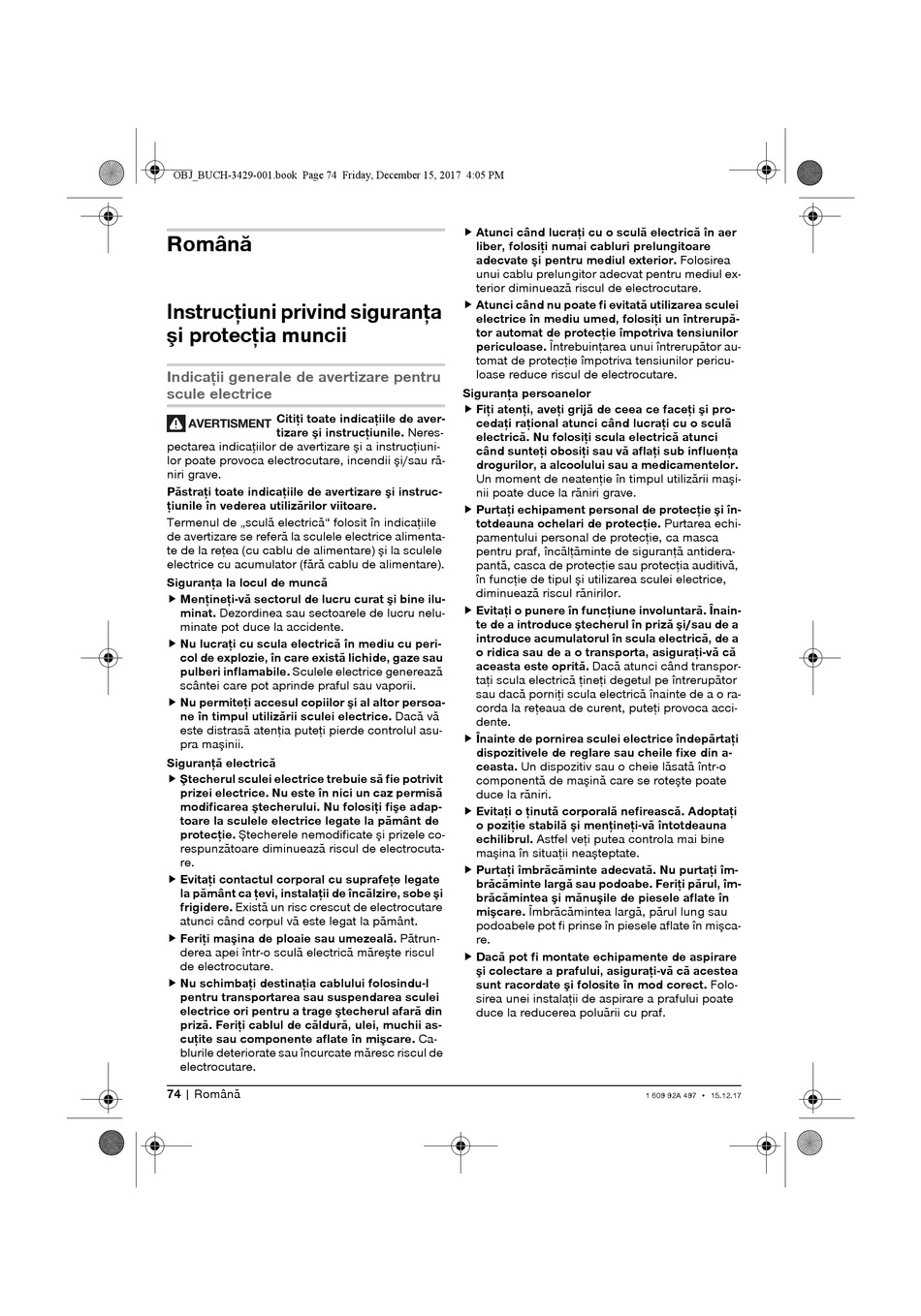 OBJ_BUCH-3429-001.book Page 74 Friday, December 15, 2017 4:05 PM

Română

Instrucţiuni privind siguranţa şi protecţia muncii

Indicaţii generale de avertizare pentru scule electrice

AVERTISMENT Citiţi toate indicaţiile de avertizare şi instrucţiunile. Nerespectarea indicaţiilor de avertizare şi a instrucţiunilor poate provoca electrocutare, incendii şi/sau răniri grave.

Păstraţi toate indicaţiile de avertizare şi instrucţiunile în vederea utilizărilor viitoare.

Termenul de „sculă electrică“ folosit în indicaţiile de avertizare se referă la sculele electrice alimentate de la reţea (cu cablu de alimentare) şi la sculele electrice cu acumulator (fără cablu de alimentare).

Siguranţa la locul de muncă

▶ Menţineţi-vă sectorul de lucru curat şi bine iluminat. Dezordinea sau sectoarele de lucru neluminate pot duce la accidente.

▶ Nu lucraţi cu scula electrică în mediu cu pericol de explozie, în care există lichide, gaze sau pulberi inflamabile. Sculele electrice generează scântei care pot aprinde praful sau vaporii.

▶ Nu permiteţi accesul copiilor şi al altor persoane în timpul utilizării sculei electrice. Dacă vă este distrasă atenţia puteţi pierde controlul asupra maşinii.

Siguranţă electrică

▶ Ştecherul sculei electrice trebuie să fie potrivit prizei electrice. Nu este în nici un caz permisă modificarea ştecherului. Nu folosiţi fişe adaptoare la sculele electrice legate la pământ de protecţie. Ştecherele nemodificate şi prizele corespunzătoare diminuează riscul de electrocutare.

▶ Evitaţi contactul corporal cu suprafeţe legate la pământ ca ţevi, instalaţii de încălzire, sobe şi frigidere. Există un risc crescut de electrocutare atunci când corpul vă este legat la pământ.

▶ Feriţi maşina de ploaie sau umezeală. Pătrunderea apei într-o sculă electrică măreşte riscul de electrocutare.

▶ Nu schimbaţi destinaţia cablului folosindu-l pentru transportarea sau suspendarea sculei electrice ori pentru a trage ştecherul afară din priză. Feriţi cablul de căldură, ulei, muchii ascuţite sau componente aflate în mişcare. Cablurile deteriorate sau încurcate măresc riscul de electrocutare.

▶ Atunci când lucraţi cu o sculă electrică în aer liber, folosiţi numai cabluri prelungitoare adecvate şi pentru mediul exterior. Folosirea unui cablu prelungitor adecvat pentru mediul exterior diminuează riscul de electrocutare.

▶ Atunci când nu poate fi evitată utilizarea sculei electrice în mediu umed, folosiţi un întrerupător automat de protecţie împotriva tensiunilor periculoase. Întrebuinţarea unui întrerupător automat de protecţie împotriva tensiunilor periculoase reduce riscul de electrocutare.

Siguranţa persoanelor

▶ Fiţi atenţi, aveţi grijă de ceea ce faceţi şi procedaţi raţional atunci când lucraţi cu o sculă electrică. Nu folosiţi scula electrică atunci când sunteţi obosiţi sau vă aflaţi sub influenţa drogurilor, a alcoolului sau a medicamentelor. Un moment de neatenţie în timpul utilizării maşinii poate duce la răniri grave.

▶ Purtaţi echipament personal de protecţie şi întotdeauna ochelari de protecţie. Purtarea echipamentului personal de protecţie, ca masca pentru praf, încălţăminte de siguranţă antiderapantă, casca de protecţie sau protecţia auditivă, în funcţie de tipul şi utilizarea sculei electrice, diminuează riscul rănirilor.

▶ Evitaţi o punere în funcţiune involuntară. Înainte de a introduce ştecherul în priză şi/sau de a introduce acumulatorul în scula electrică, de a o ridica sau de a o transporta, asiguraţi-vă că aceasta este oprită. Dacă atunci când transportaţi scula electrică ţineţi degetul pe întrerupător sau dacă porniţi scula electrică înainte de a o racorda la reţeaua de curent, puteţi provoca accidente.

▶ Înainte de pornirea sculei electrice îndepărtaţi dispozitivele de reglare sau cheile fixe din aceasta. Un dispozitiv sau o cheie lăsată într-o componentă de maşină care se roteşte poate duce la răniri.

▶ Evitaţi o ţinută corporală nefirească. Adoptaţi o poziţie stabilă şi menţineţi-vă întotdeauna echilibrul. Astfel veţi putea controla mai bine maşina în situaţii neaşteptate.

▶ Purtaţi îmbrăcăminte adecvată. Nu purtaţi îmbrăcăminte largă sau podoabe. Feriţi părul, îmbrăcămintea şi mănuşile de piesele aflate în mişcare. Îmbrăcămintea largă, părul lung sau podoabele pot fi prinse în piesele aflate în mişcare.

▶ Dacă pot fi montate echipamente de aspirare şi colectare a prafului, asiguraţi-vă că acestea sunt racordate şi folosite în mod corect. Folosirea unei instalaţii de aspirare a prafului poate duce la reducerea poluării cu praf.

74 | Română

1 609 92A 497 • 15.12.17